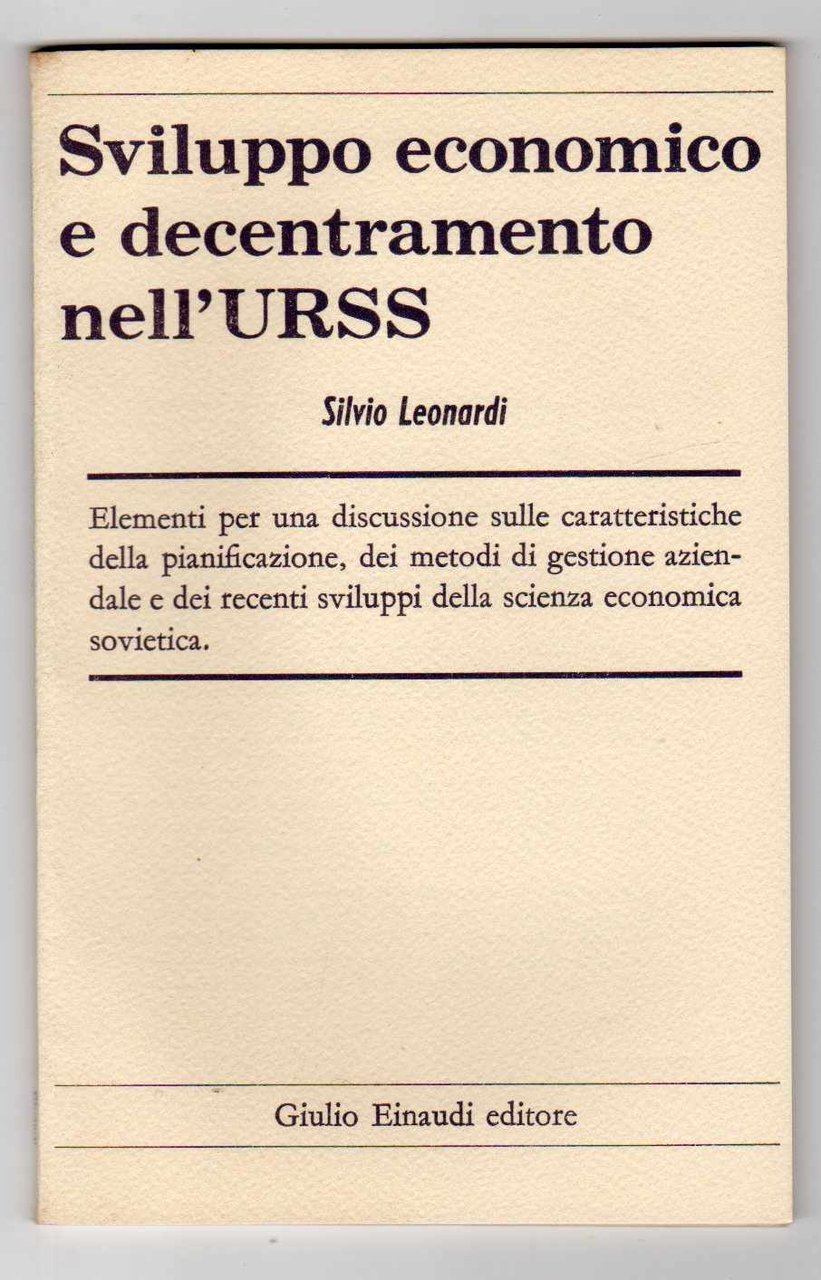 Sviluppo economico e decentramento nell'URSS

Silvio Leonardi

Elementi per una discussione sulle caratteristiche della pianificazione, dei metodi di gestione aziendale e dei recenti sviluppi della scienza economica sovietica.

Giulio Einaudi editore